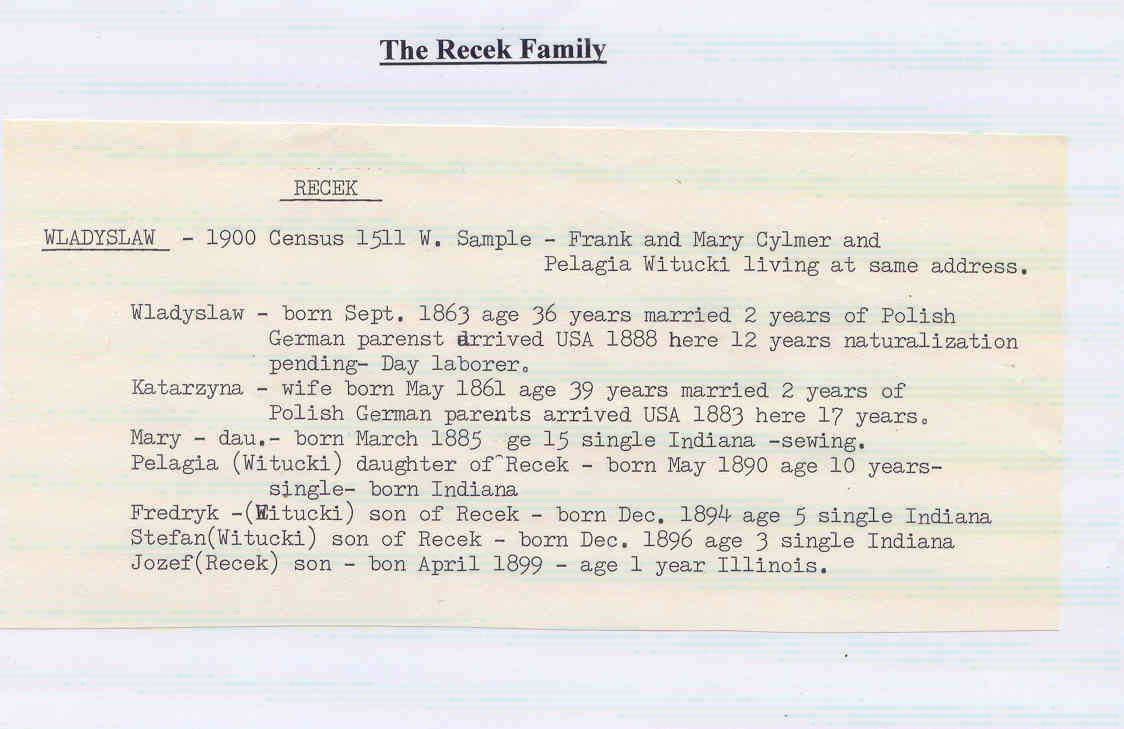 The Recek Family

RECEK

WLADYSLAW - 1900 Census 1511 W. Sample - Frank and Mary Cylmer and Pelagia Witucki living at same address.

Wladyslaw - born Sept. 1863 age 36 years married 2 years of Polish German parenst arrived USA 1888 here 12 years naturalization pending- Day laborer.
Katarzyna - wife born May 1861 age 39 years married 2 years of Polish German parents arrived USA 1883 here 17 years.
Mary - dau.- born March 1885 ge 15 single Indiana -sewing.
Pelagia (Witucki) daughter of Recek - born May 1890 age 10 years- single- born Indiana
Fredryk -(Witucki) son of Recek - born Dec. 1894 age 5 single Indiana
Stefan(Witucki) son of Recek - born Dec. 1896 age 3 single Indiana
Jozef(Recek) son - bon April 1899 - age 1 year Illinois.